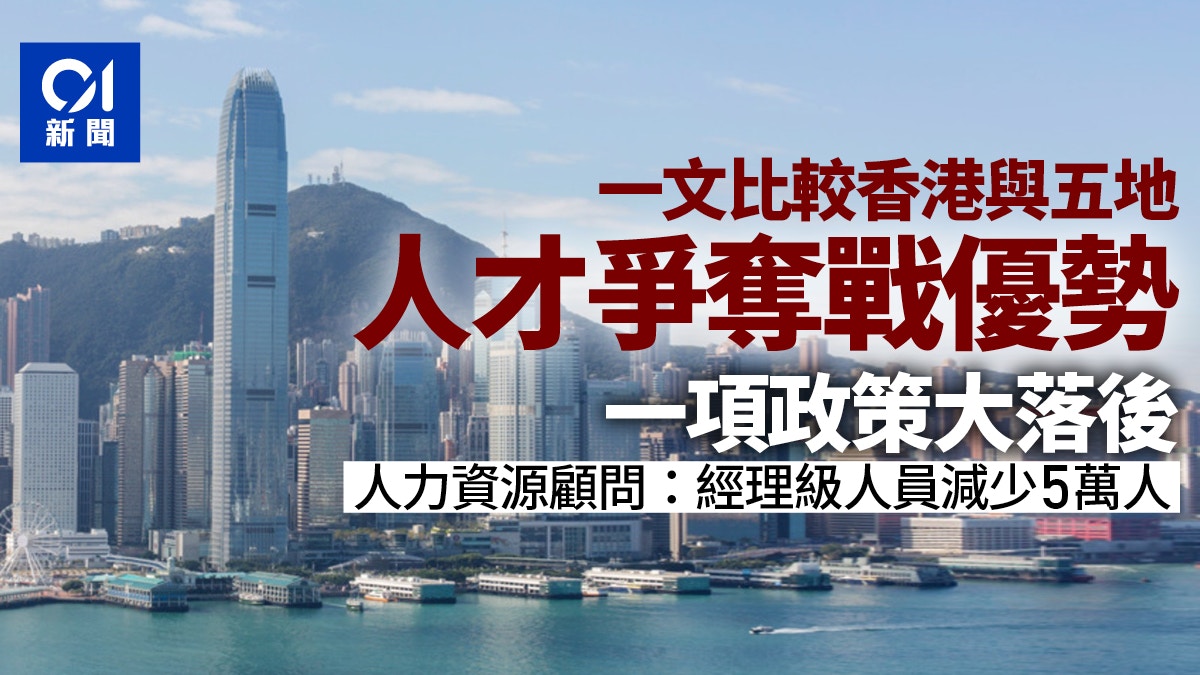 01
新聞

一文比較香港與五地
人才爭奪戰優勢
一項政策大落後
人力資源顧問：經理級人員減少5萬人